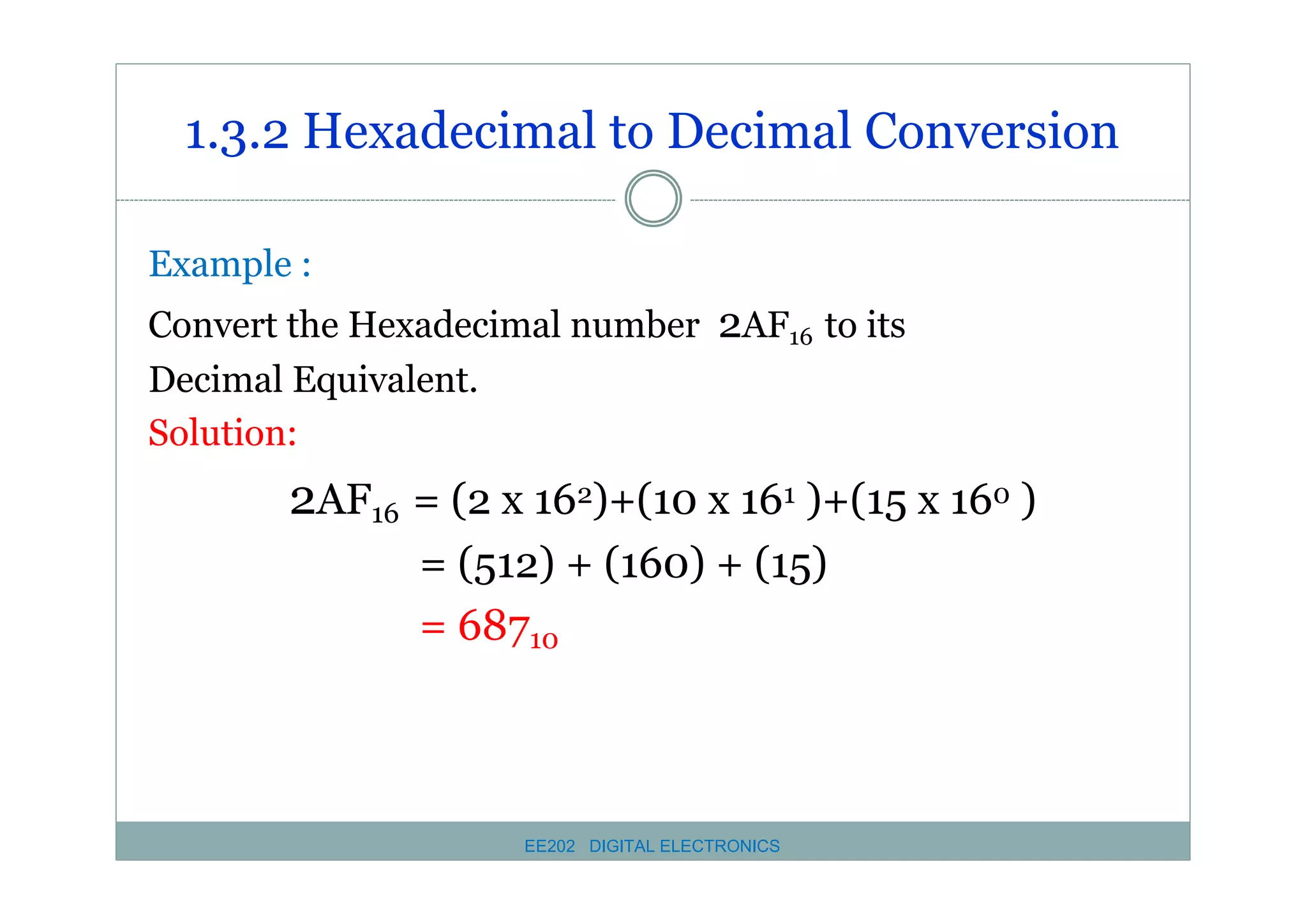 1.3.2 Hexadecimal to Decimal Conversion

Example :

Convert the Hexadecimal number $2AF_{16}$ to its Decimal Equivalent.

Solution:

$2AF_{16} = (2 \text{ x } 16^2)+(10 \text{ x } 16^1)+(15 \text{ x } 16^0)$

$= (512) + (160) + (15)$

$= 687_{10}$

EE202 DIGITAL ELECTRONICS